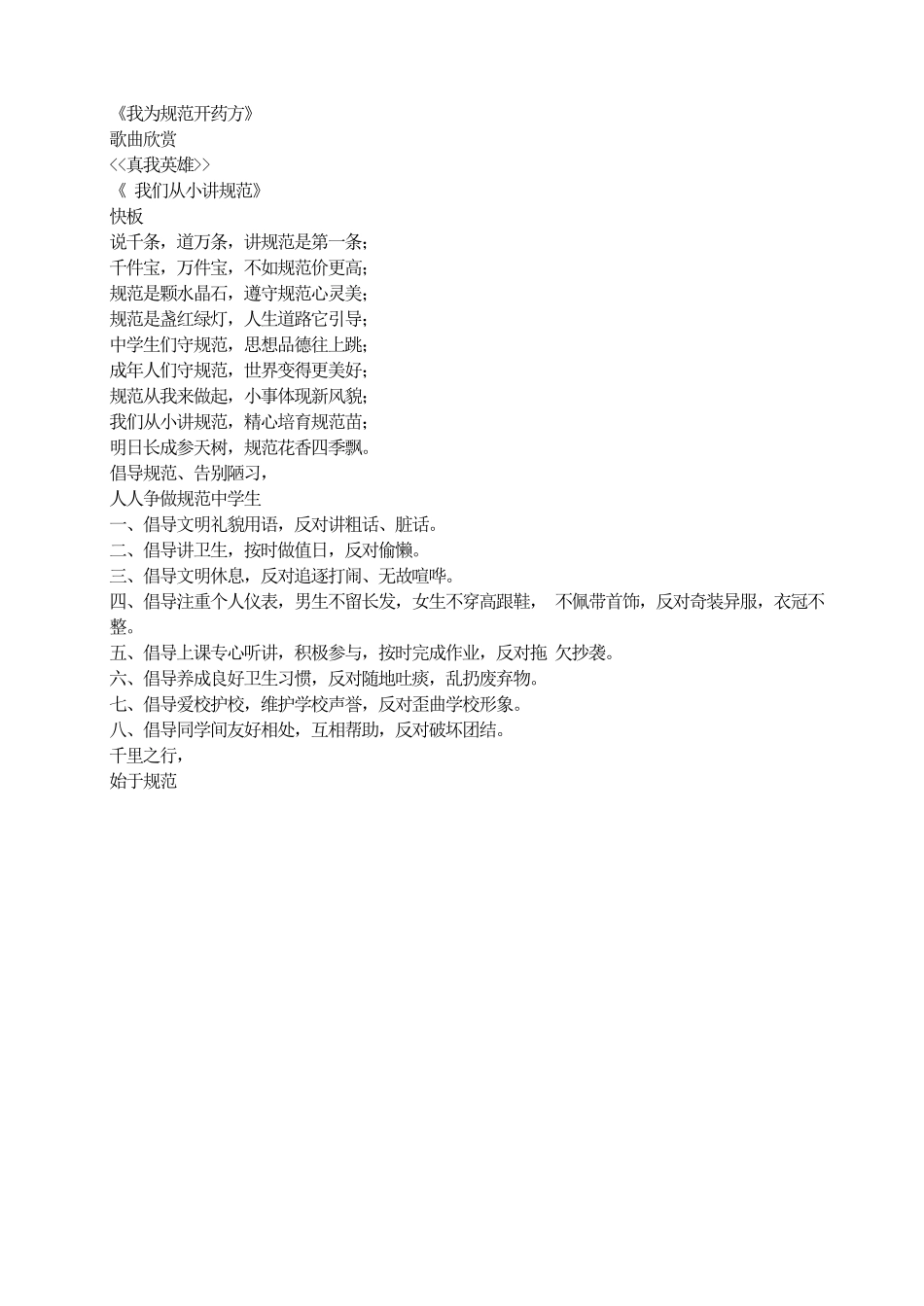 《我为规范开药方》
歌曲欣赏
<<真我英雄>>
《 我们从小讲规范》
快板
说千条，道万条，讲规范是第一条；
千件宝，万件宝，不如规范价更高；
规范是颗水晶石，遵守规范心灵美；
规范是盏红绿灯，人生道路它引导；
中学生们守规范，思想品德往上跳；
成年人们守规范，世界变得更美好；
规范从我来做起，小事体现新风貌；
我们从小讲规范，精心培育规范苗；
明日长成参天树，规范花香四季飘。
倡导规范、告别陋习，
人人争做规范中学生
一、倡导文明礼貌用语，反对讲粗话、脏话。
二、倡导讲卫生，按时做值日，反对偷懒。
三、倡导文明休息，反对追逐打闹、无故喧哗。
四、倡导注重个人仪表，男生不留长发，女生不穿高跟鞋， 不佩带首饰，反对奇装异服，衣冠不整。
五、倡导上课专心听讲，积极参与，按时完成作业，反对拖 欠抄袭。
六、倡导养成良好卫生习惯，反对随地吐痰，乱扔废弃物。
七、倡导爱校护校，维护学校声誉，反对歪曲学校形象。
八、倡导同学间友好相处，互相帮助，反对破坏团结。
千里之行，
始于规范